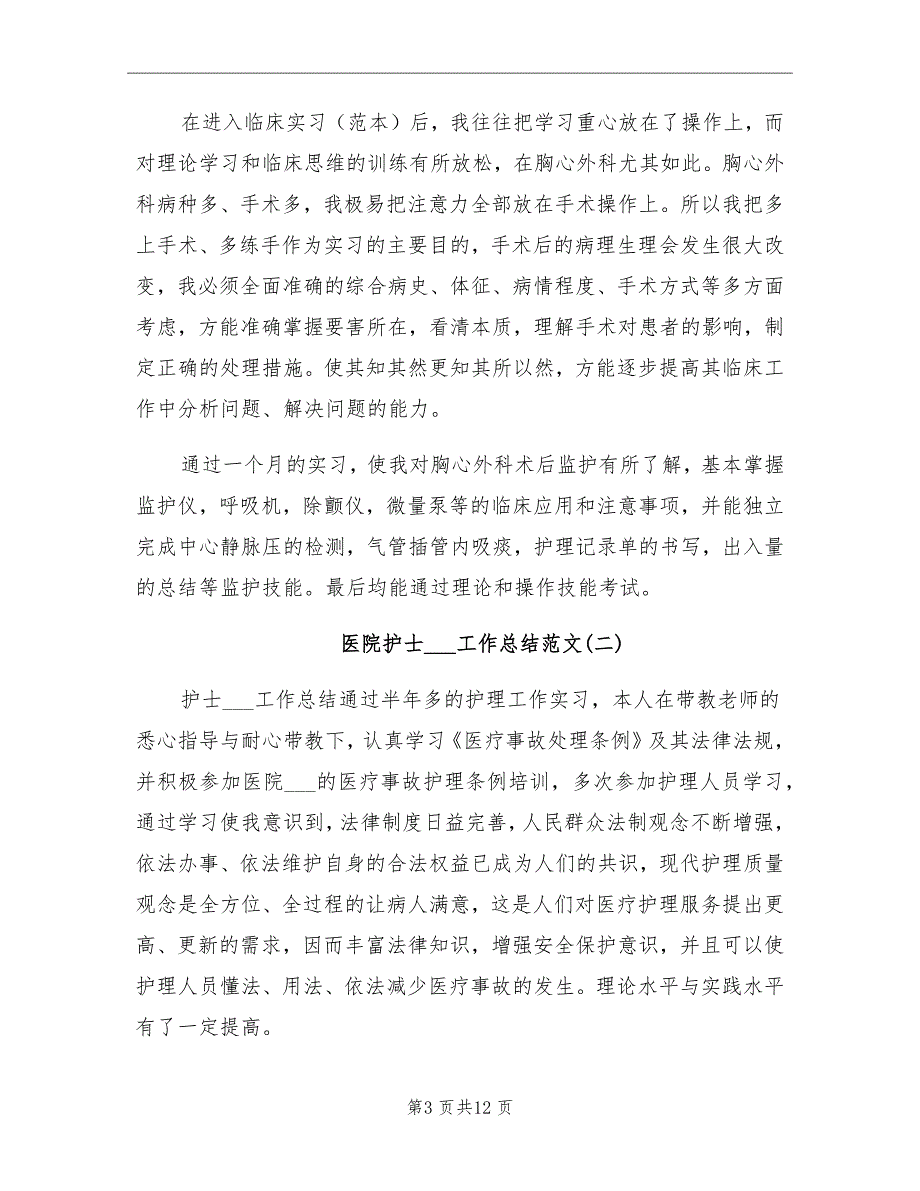 在进入临床实习（范本）后，我往往把学习重心放在了操作上，而对理论学习和临床思维的训练有所放松，在胸心外科尤其如此。胸心外科病种多、手术多，我极易把注意力全部放在手术操作上。所以我把多上手术、多练手作为实习的主要目的，手术后的病理生理会发生很大改变，我必须全面准确的综合病史、体征、病情程度、手术方式等多方面考虑，方能准确掌握要害所在，看清本质，理解手术对患者的影响，制定正确的处理措施。使其知其然更知其所以然，方能逐步提高其临床工作中分析问题、解决问题的能力。

通过一个月的实习，使我对胸心外科术后监护有所了解，基本掌握监护仪，呼吸机，除颤仪，微量泵等的临床应用和注意事项，并能独立完成中心静脉压的检测，气管插管内吸痰，护理记录单的书写，出入量的总结等监护技能。最后均能通过理论和操作技能考试。

医院护士___工作总结范文(二)

护士___工作总结通过半年多的护理工作实习，本人在带教老师的悉心指导与耐心带教下，认真学习《医疗事故处理条例》及其法律法规，并积极参加医院___的医疗事故护理条例培训，多次参加护理人员学习，通过学习使我意识到，法律制度日益完善，人民群众法制观念不断增强，依法办事、依法维护自身的合法权益已成为人们的共识，现代护理质量观念是全方位、全过程的让病人满意，这是人们对医疗护理服务提出更高、更新的需求，因而丰富法律知识，增强安全保护意识，并且可以使护理人员懂法、用法、依法减少医疗事故的发生。理论水平与实践水平有了一定提高。

第3页共12页